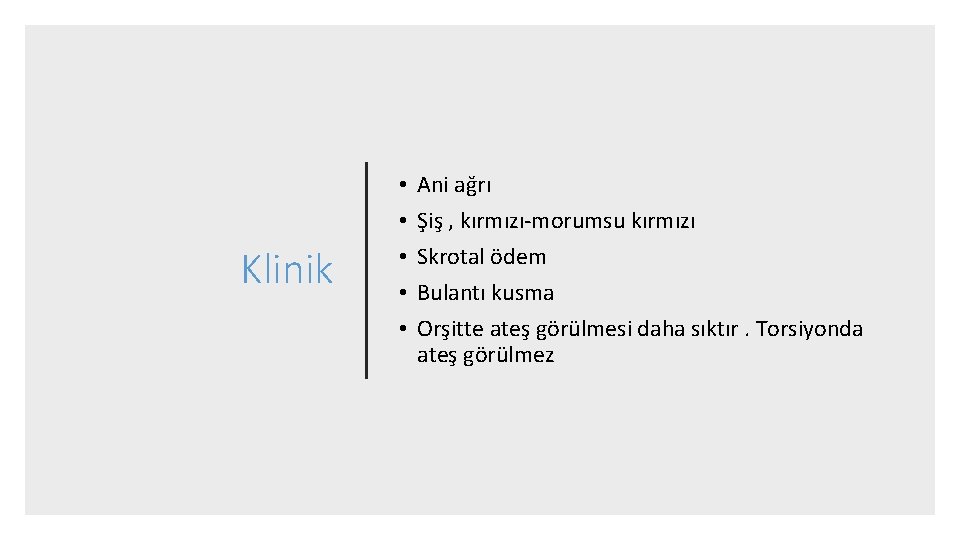 Klinik

• Ani ağrı
• Şiş , kırmızı-morumsu kırmızı
• Skrotal ödem
• Bulantı kusma
• Orşitte ateş görülmesi daha sıktır . Torsiyonda ateş görülmez